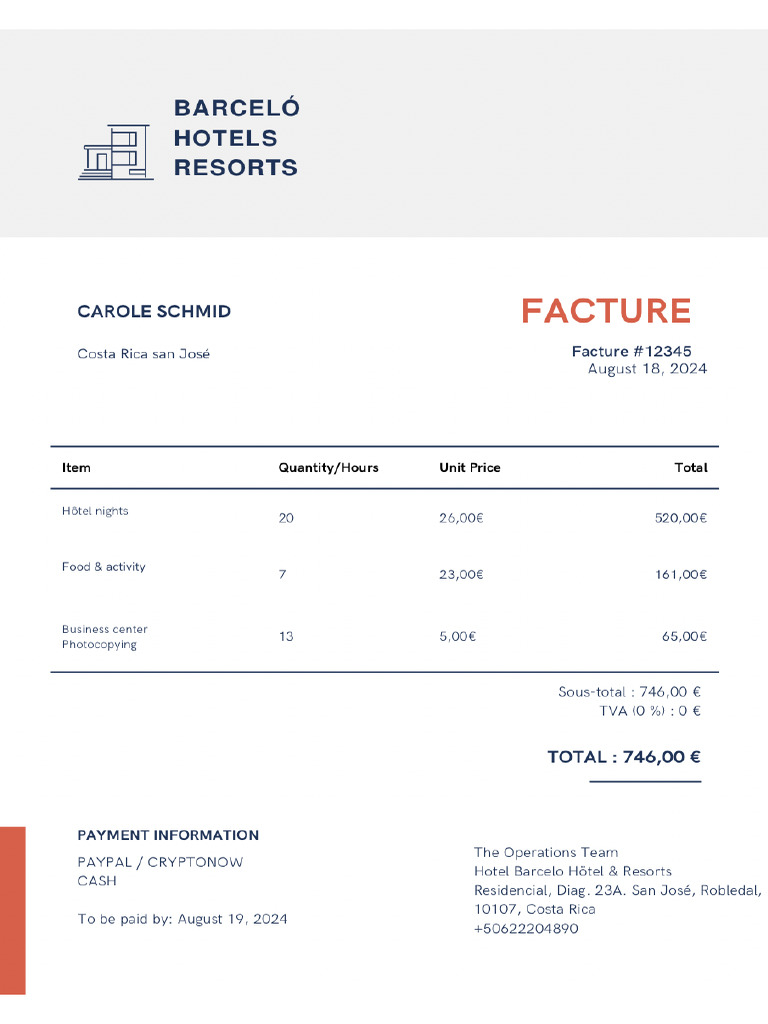 BARCELÓ
HOTELS
RESORTS

CAROLE SCHMID

Costa Rica san José

FACTURE

Facture #12345
August 18, 2024

| Item | Quantity/Hours | Unit Price | Total |
|---|---|---|---|
| Hôtel nights | 20 | 26,00€ | 520,00€ |
| Food & activity | 7 | 23,00€ | 161,00€ |
| Business center Photocopying | 13 | 5,00€ | 65,00€ |

Sous-total : 746,00 €
TVA (0 %) : 0 €

TOTAL : 746,00 €

PAYMENT INFORMATION

PAYPAL / CRYPTONOW
CASH

To be paid by: August 19, 2024

The Operations Team
Hotel Barcelo Hôtel & Resorts
Residencial, Diag. 23A. San José, Robledal,
10107, Costa Rica
+50622204890